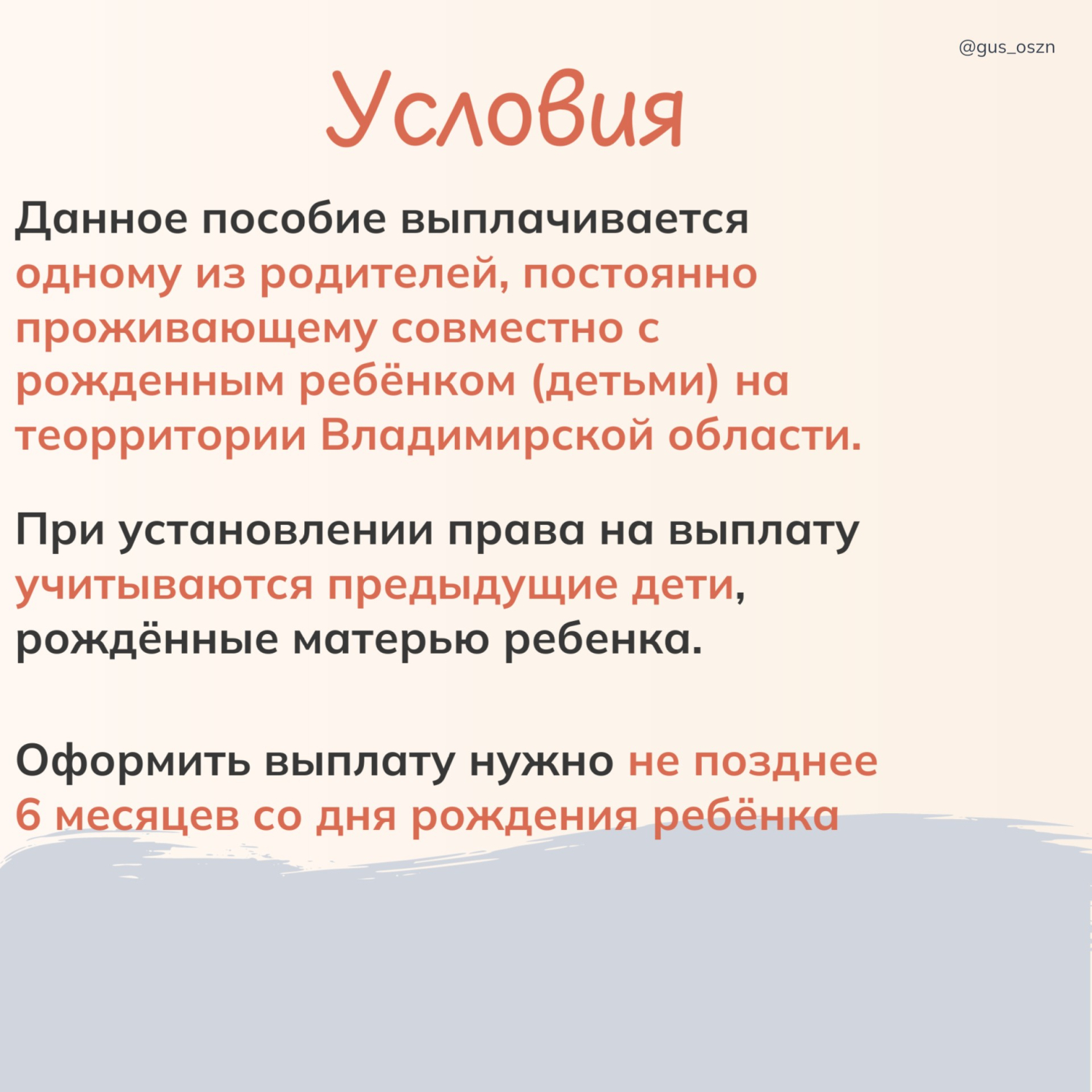 @gus_oszn

Условия

Данное пособие выплачивается одному из родителей, постоянно проживающему совместно с рожденным ребёнком (детьми) на теорритории Владимирской области.

При установлении права на выплату учитываются предыдущие дети, рождённые матерью ребенка.

Оформить выплату нужно не позднее 6 месяцев со дня рождения ребёнка